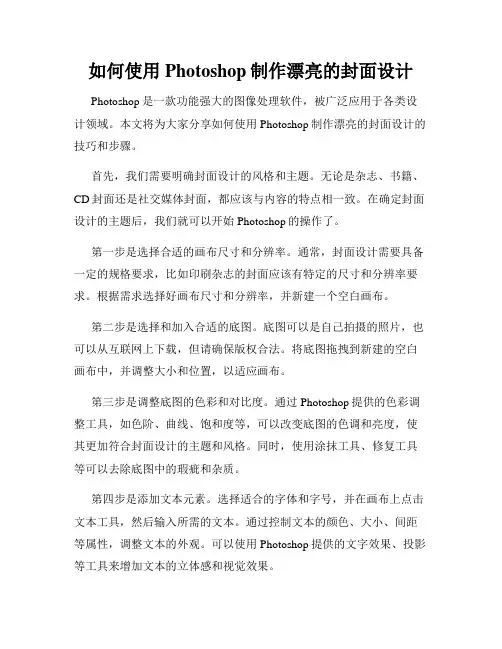 如何使用 Photoshop 制作漂亮的封面设计

Photoshop 是一款功能强大的图像处理软件，被广泛应用于各类设计领域。本文将为大家分享如何使用 Photoshop 制作漂亮的封面设计的技巧和步骤。

首先，我们需要明确封面设计的风格和主题。无论是杂志、书籍、CD 封面还是社交媒体封面，都应该与内容的特点相一致。在确定封面设计的主题后，我们就可以开始 Photoshop 的操作了。

第一步是选择合适的画布尺寸和分辨率。通常，封面设计需要具备一定的规格要求，比如印刷杂志的封面应该有特定的尺寸和分辨率要求。根据需求选择好画布尺寸和分辨率，并新建一个空白画布。

第二步是选择和加入合适的底图。底图可以是自己拍摄的照片，也可以从互联网上下载，但请确保版权合法。将底图拖拽到新建的空白画布中，并调整大小和位置，以适应画布。

第三步是调整底图的色彩和对比度。通过 Photoshop 提供的色彩调整工具，如色阶、曲线、饱和度等，可以改变底图的色调和亮度，使其更加符合封面设计的主题和风格。同时，使用涂抹工具、修复工具等可以去除底图中的瑕疵和杂质。

第四步是添加文本元素。选择适合的字体和字号，并在画布上点击文本工具，然后输入所需的文本。通过控制文本的颜色、大小、间距等属性，调整文本的外观。可以使用 Photoshop 提供的文字效果、投影等工具来增加文本的立体感和视觉效果。